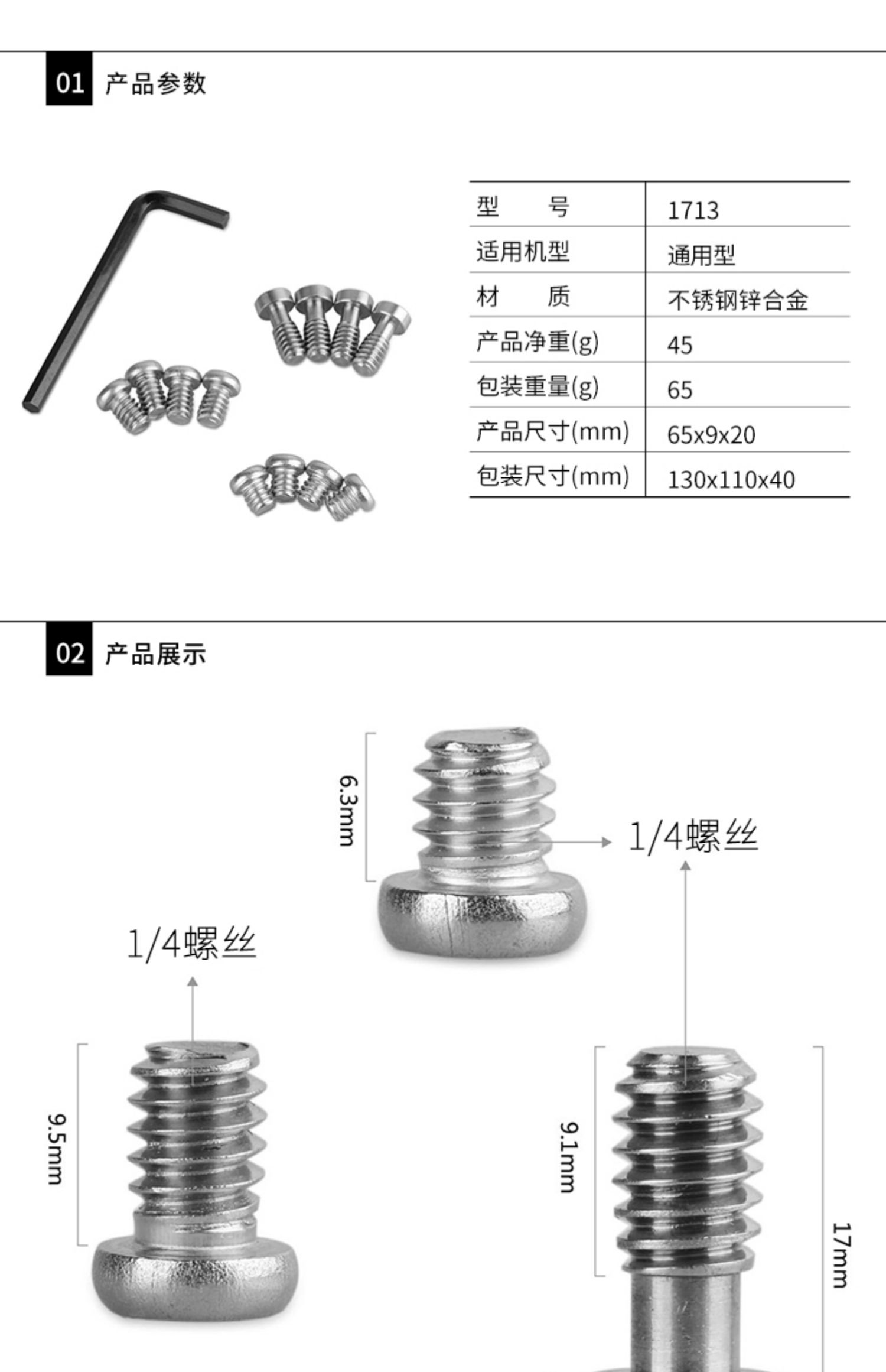 01 产品参数

| 型　　号 | 1713 |
|---|---|
| 适用机型 | 通用型 |
| 材　　质 | 不锈钢锌合金 |
| 产品净重(g) | 45 |
| 包装重量(g) | 65 |
| 产品尺寸(mm) | 65x9x20 |
| 包装尺寸(mm) | 130x110x40 |

02 产品展示

6.3mm

1/4螺丝

1/4螺丝

9.5mm

9.1mm

17mm